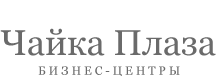 Чайка Плаза
БИЗНЕС-ЦЕНТРЫ